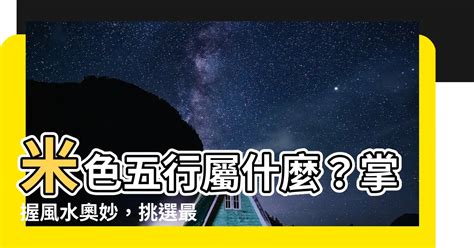 米色五行屬什麼？掌握風水奧妙，挑選最